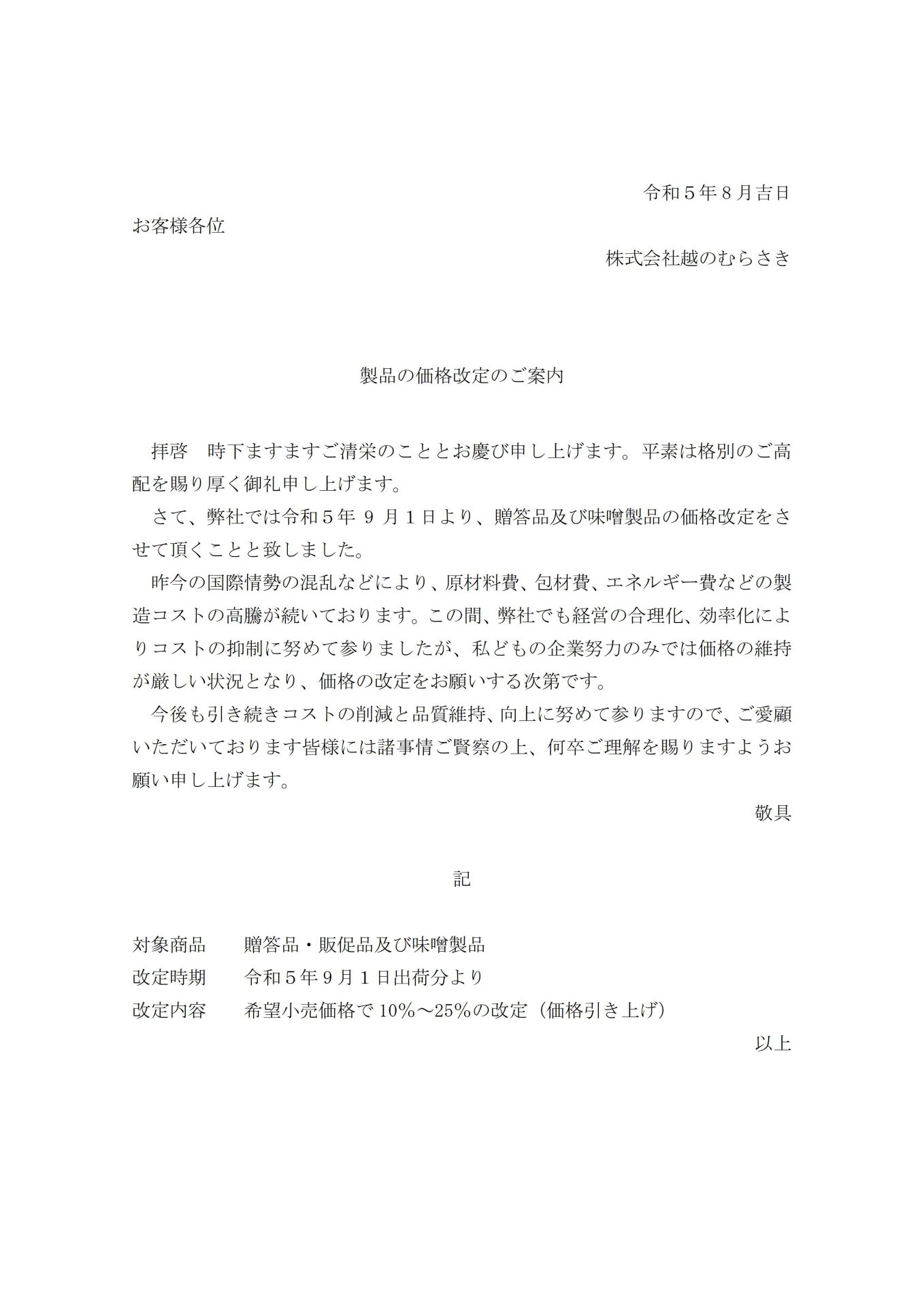 令和５年８月吉日

お客様各位

株式会社越のむらさき

製品の価格改定のご案内

拝啓　時下ますますご清栄のこととお慶び申し上げます。平素は格別のご高配を賜り厚く御礼申し上げます。

さて、弊社では令和５年 9 月１日より、贈答品及び味噌製品の価格改定をさせて頂くことと致しました。

昨今の国際情勢の混乱などにより、原材料費、包材費、エネルギー費などの製造コストの高騰が続いております。この間、弊社でも経営の合理化、効率化によりコストの抑制に努めて参りましたが、私どもの企業努力のみでは価格の維持が厳しい状況となり、価格の改定をお願いする次第です。

今後も引き続きコストの削減と品質維持、向上に努めて参りますので、ご愛顧いただいております皆様には諸事情ご賢察の上、何卒ご理解を賜りますようお願い申し上げます。

敬具

記

対象商品　　贈答品・販促品及び味噌製品
改定時期　　令和５年９月１日出荷分より
改定内容　　希望小売価格で 10%～25%の改定（価格引き上げ）

以上